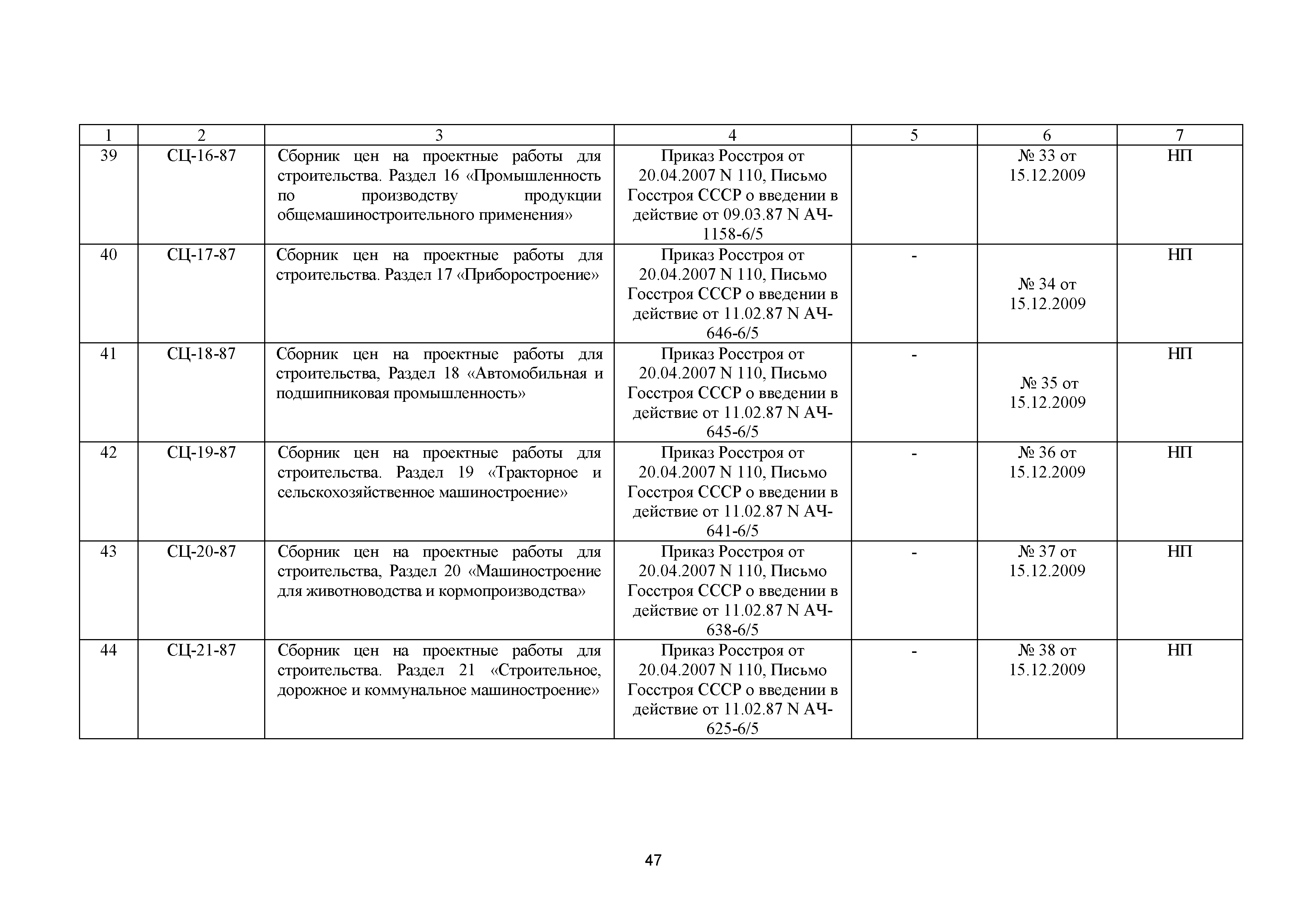 | 1 | 2 | 3 | 4 | 5 | 6 | 7 |
|---|---|---|---|---|---|---|
| 39 | СЦ-16-87 | Сборник цен на проектные работы для строительства. Раздел 16 «Промышленность по производству продукции общемашиностроительного применения» | Приказ Росстроя от 20.04.2007 N 110, Письмо Госстроя СССР о введении в действие от 09.03.87 N АЧ-1158-6/5 | | № 33 от 15.12.2009 | НП |
| 40 | СЦ-17-87 | Сборник цен на проектные работы для строительства. Раздел 17 «Приборостроение» | Приказ Росстроя от 20.04.2007 N 110, Письмо Госстроя СССР о введении в действие от 11.02.87 N АЧ-646-6/5 | - | № 34 от 15.12.2009 | НП |
| 41 | СЦ-18-87 | Сборник цен на проектные работы для строительства, Раздел 18 «Автомобильная и подшипниковая промышленность» | Приказ Росстроя от 20.04.2007 N 110, Письмо Госстроя СССР о введении в действие от 11.02.87 N АЧ-645-6/5 | - | № 35 от 15.12.2009 | НП |
| 42 | СЦ-19-87 | Сборник цен на проектные работы для строительства. Раздел 19 «Тракторное и сельскохозяйственное машиностроение» | Приказ Росстроя от 20.04.2007 N 110, Письмо Госстроя СССР о введении в действие от 11.02.87 N АЧ-641-6/5 | - | № 36 от 15.12.2009 | НП |
| 43 | СЦ-20-87 | Сборник цен на проектные работы для строительства, Раздел 20 «Машиностроение для животноводства и кормопроизводства» | Приказ Росстроя от 20.04.2007 N 110, Письмо Госстроя СССР о введении в действие от 11.02.87 N АЧ-638-6/5 | - | № 37 от 15.12.2009 | НП |
| 44 | СЦ-21-87 | Сборник цен на проектные работы для строительства. Раздел 21 «Строительное, дорожное и коммунальное машиностроение» | Приказ Росстроя от 20.04.2007 N 110, Письмо Госстроя СССР о введении в действие от 11.02.87 N АЧ-625-6/5 | - | № 38 от 15.12.2009 | НП |

47